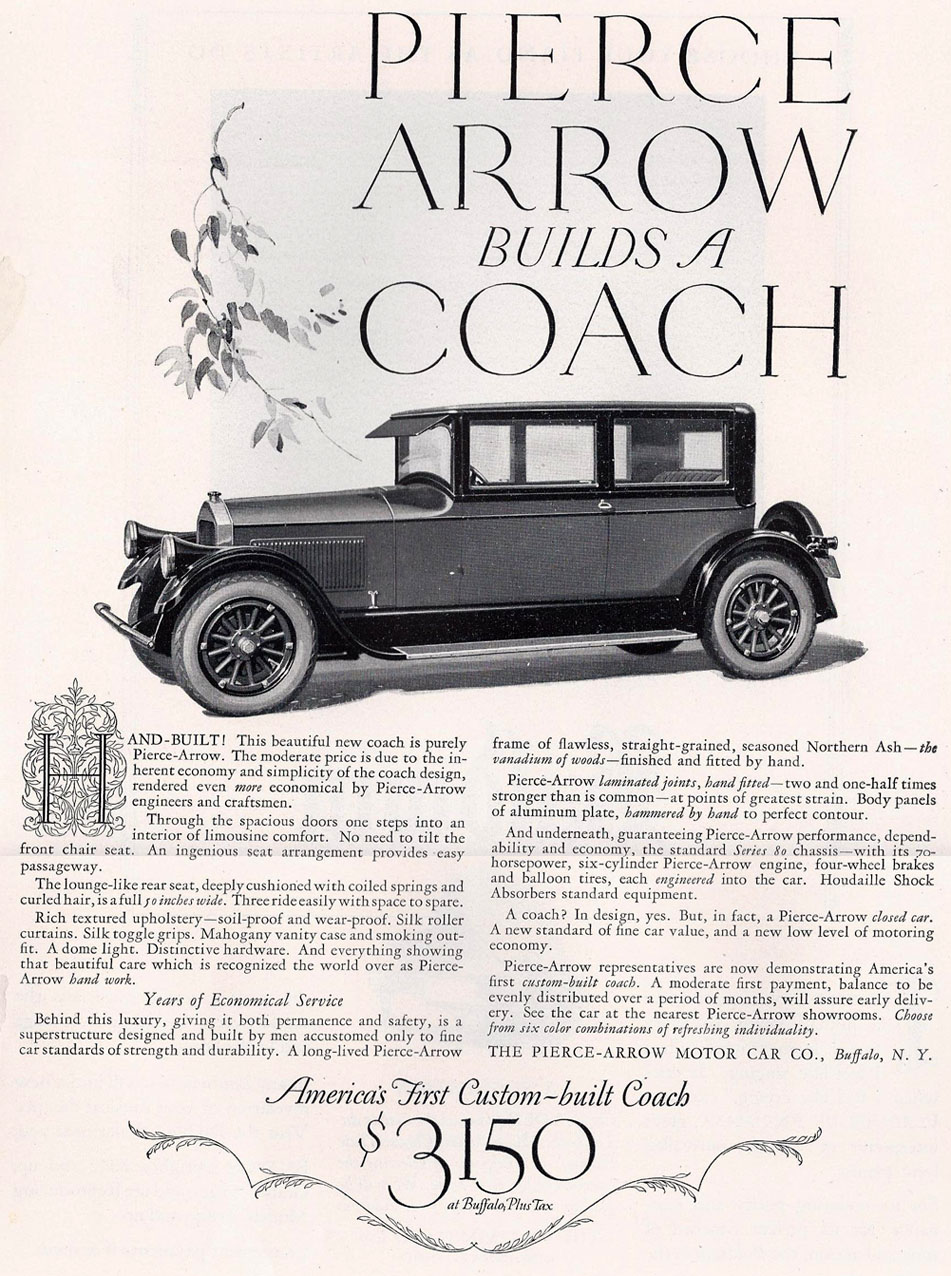 PIERCE ARROW BUILDS A COACH

HAND-BUILT! This beautiful new coach is purely Pierce-Arrow. The moderate price is due to the inherent economy and simplicity of the coach design, rendered even more economical by Pierce-Arrow engineers and craftsmen.

Through the spacious doors one steps into an interior of limousine comfort. No need to tilt the front chair seat. An ingenious seat arrangement provides easy passageway.

The lounge-like rear seat, deeply cushioned with coiled springs and curled hair, is a full 50 inches wide. Three ride easily with space to spare.

Rich textured upholstery—soil-proof and wear-proof. Silk roller curtains. Silk toggle grips. Mahogany vanity case and smoking outfit. A dome light. Distinctive hardware. And everything showing that beautiful care which is recognized the world over as Pierce-Arrow hand work.

Years of Economical Service

Behind this luxury, giving it both permanence and safety, is a superstructure designed and built by men accustomed only to fine car standards of strength and durability. A long-lived Pierce-Arrow frame of flawless, straight-grained, seasoned Northern Ash—the vanadium of woods—finished and fitted by hand.

Pierce-Arrow laminated joints, hand fitted—two and one-half times stronger than is common—at points of greatest strain. Body panels of aluminum plate, hammered by hand to perfect contour.

And underneath, guaranteeing Pierce-Arrow performance, dependability and economy, the standard Series 80 chassis—with its 70-horsepower, six-cylinder Pierce-Arrow engine, four-wheel brakes and balloon tires, each engineered into the car. Houdaille Shock Absorbers standard equipment.

A coach? In design, yes. But, in fact, a Pierce-Arrow closed car. A new standard of fine car value, and a new low level of motoring economy.

Pierce-Arrow representatives are now demonstrating America's first custom-built coach. A moderate first payment, balance to be evenly distributed over a period of months, will assure early delivery. See the car at the nearest Pierce-Arrow showrooms. Choose from six color combinations of refreshing individuality.

THE PIERCE-ARROW MOTOR CAR CO., Buffalo, N. Y.

America's First Custom-built Coach

$3150

at Buffalo, Plus Tax